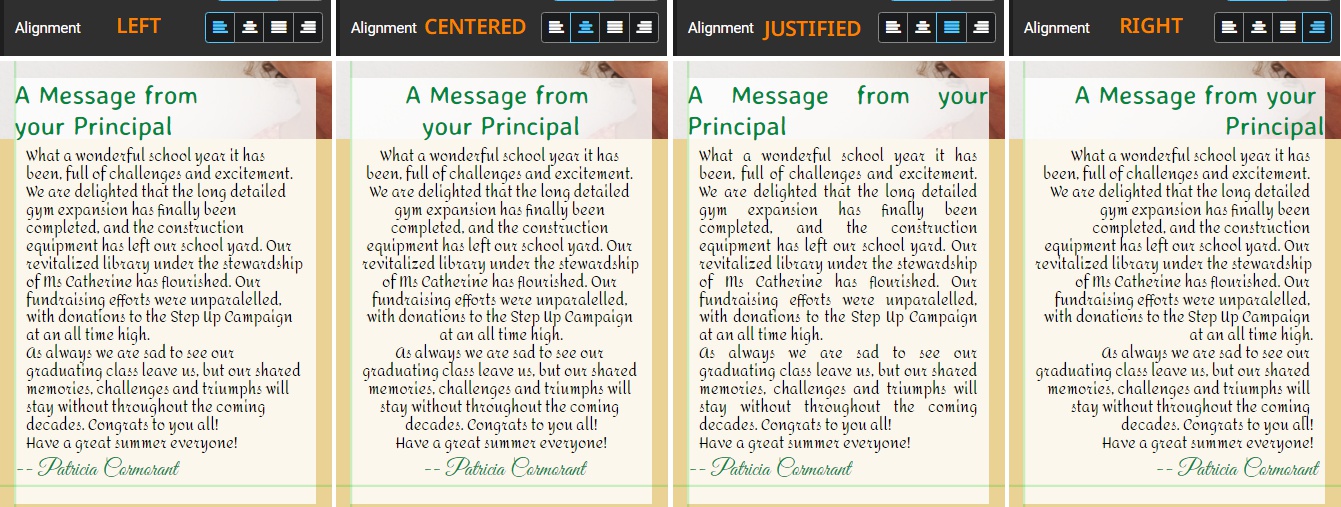 Alignment LEFT

A Message from your Principal

What a wonderful school year it has been, full of challenges and excitement. We are delighted that the long detailed gym expansion has finally been completed, and the construction equipment has left our school yard. Our revitalized library under the stewardship of Ms Catherine has flourished. Our fundraising efforts were unparalelled, with donations to the Step Up Campaign at an all time high.
As always we are sad to see our graduating class leave us, but our shared memories, challenges and triumphs will stay without throughout the coming decades. Congrats to you all!
Have a great summer everyone!

-- Patricia Cormorant

Alignment CENTERED

A Message from your Principal

What a wonderful school year it has been, full of challenges and excitement. We are delighted that the long detailed gym expansion has finally been completed, and the construction equipment has left our school yard. Our revitalized library under the stewardship of Ms Catherine has flourished. Our fundraising efforts were unparalelled, with donations to the Step Up Campaign at an all time high.
As always we are sad to see our graduating class leave us, but our shared memories, challenges and triumphs will stay without throughout the coming decades. Congrats to you all!
Have a great summer everyone!

-- Patricia Cormorant

Alignment JUSTIFIED

A Message from your Principal

What a wonderful school year it has been, full of challenges and excitement. We are delighted that the long detailed gym expansion has finally been completed, and the construction equipment has left our school yard. Our revitalized library under the stewardship of Ms Catherine has flourished. Our fundraising efforts were unparalelled, with donations to the Step Up Campaign at an all time high.
As always we are sad to see our graduating class leave us, but our shared memories, challenges and triumphs will stay without throughout the coming decades. Congrats to you all!
Have a great summer everyone!

-- Patricia Cormorant

Alignment RIGHT

A Message from your Principal

What a wonderful school year it has been, full of challenges and excitement. We are delighted that the long detailed gym expansion has finally been completed, and the construction equipment has left our school yard. Our revitalized library under the stewardship of Ms Catherine has flourished. Our fundraising efforts were unparalelled, with donations to the Step Up Campaign at an all time high.
As always we are sad to see our graduating class leave us, but our shared memories, challenges and triumphs will stay without throughout the coming decades. Congrats to you all!
Have a great summer everyone!

-- Patricia Cormorant